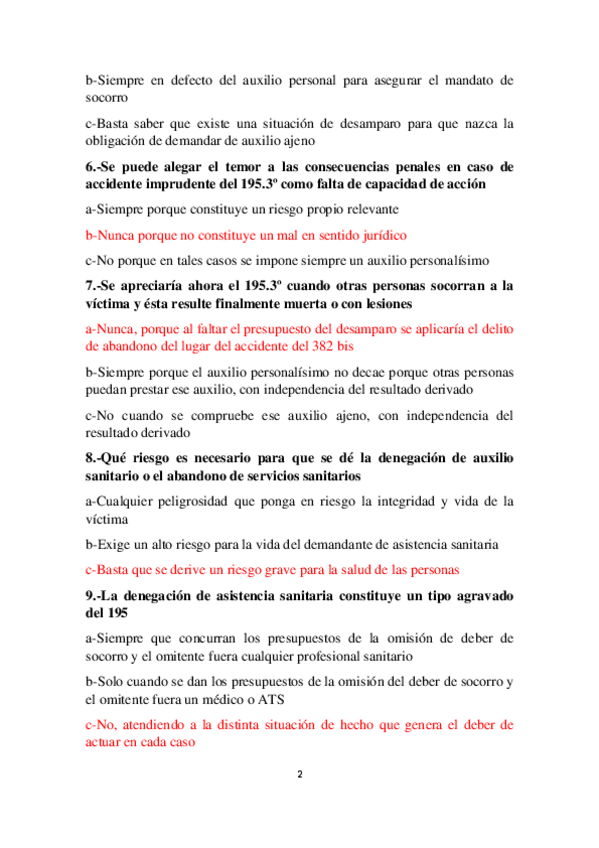 b-Siempre en defecto del auxilio personal para asegurar el mandato de socorro

c-Basta saber que existe una situación de desamparo para que nazca la obligación de demandar de auxilio ajeno

6.-Se puede alegar el temor a las consecuencias penales en caso de accidente imprudente del 195.3º como falta de capacidad de acción

a-Siempre porque constituye un riesgo propio relevante

b-Nunca porque no constituye un mal en sentido jurídico

c-No porque en tales casos se impone siempre un auxilio personalísimo

7.-Se apreciaría ahora el 195.3º cuando otras personas socorran a la víctima y ésta resulte finalmente muerta o con lesiones

a-Nunca, porque al faltar el presupuesto del desamparo se aplicaría el delito de abandono del lugar del accidente del 382 bis

b-Siempre porque el auxilio personalísimo no decae porque otras personas puedan prestar ese auxilio, con independencia del resultado derivado

c-No cuando se compruebe ese auxilio ajeno, con independencia del resultado derivado

8.-Qué riesgo es necesario para que se dé la denegación de auxilio sanitario o el abandono de servicios sanitarios

a-Cualquier peligrosidad que ponga en riesgo la integridad y vida de la víctima

b-Exige un alto riesgo para la vida del demandante de asistencia sanitaria

c-Basta que se derive un riesgo grave para la salud de las personas

9.-La denegación de asistencia sanitaria constituye un tipo agravado del 195

a-Siempre que concurran los presupuestos de la omisión de deber de socorro y el omitente fuera cualquier profesional sanitario

b-Solo cuando se dan los presupuestos de la omisión del deber de socorro y el omitente fuera un médico o ATS

c-No, atendiendo a la distinta situación de hecho que genera el deber de actuar en cada caso

2